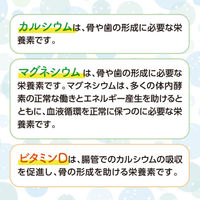 カルシウムは、骨や歯の形成に必要な栄養素です。

マグネシウムは、骨や歯の形成に必要な栄養素です。マグネシウムは、多くの体内酵素の正常な働きとエネルギー産生を助けるとともに、血液循環を正常に保つのに必要な栄養素です。

ビタミンDは、腸管でのカルシウムの吸収を促進し、骨の形成を助ける栄養素です。